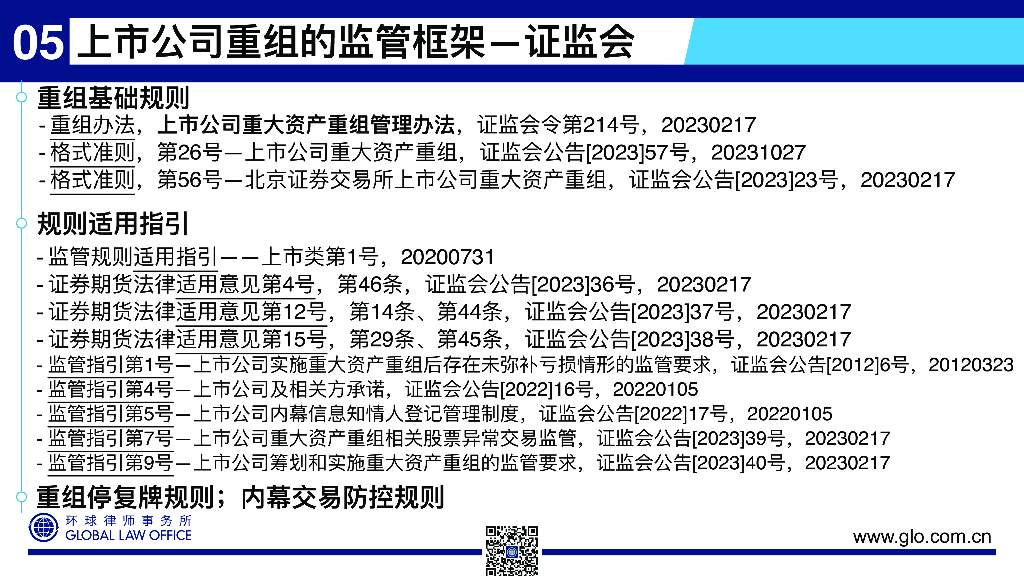 05 上市公司重组的监管框架—证监会

重组基础规则
- 重组办法，上市公司重大资产重组管理办法，证监会令第214号，20230217
- 格式准则，第26号—上市公司重大资产重组，证监会公告[2023]57号，20231027
- 格式准则，第56号—北京证券交易所上市公司重大资产重组，证监会公告[2023]23号，20230217

规则适用指引
- 监管规则适用指引——上市类第1号，20200731
- 证券期货法律适用意见第4号，第46条，证监会公告[2023]36号，20230217
- 证券期货法律适用意见第12号，第14条、第44条，证监会公告[2023]37号，20230217
- 证券期货法律适用意见第15号，第29条、第45条，证监会公告[2023]38号，20230217
- 监管指引第1号—上市公司实施重大资产重组后存在未弥补亏损情形的监管要求，证监会公告[2012]6号，20120323
- 监管指引第4号—上市公司及相关方承诺，证监会公告[2022]16号，20220105
- 监管指引第5号—上市公司内幕信息知情人登记管理制度，证监会公告[2022]17号，20220105
- 监管指引第7号—上市公司重大资产重组相关股票异常交易监管，证监会公告[2023]39号，20230217
- 监管指引第9号—上市公司筹划和实施重大资产重组的监管要求，证监会公告[2023]40号，20230217

重组停复牌规则；内幕交易防控规则

环球律师事务所
GLOBAL LAW OFFICE

www.glo.com.cn